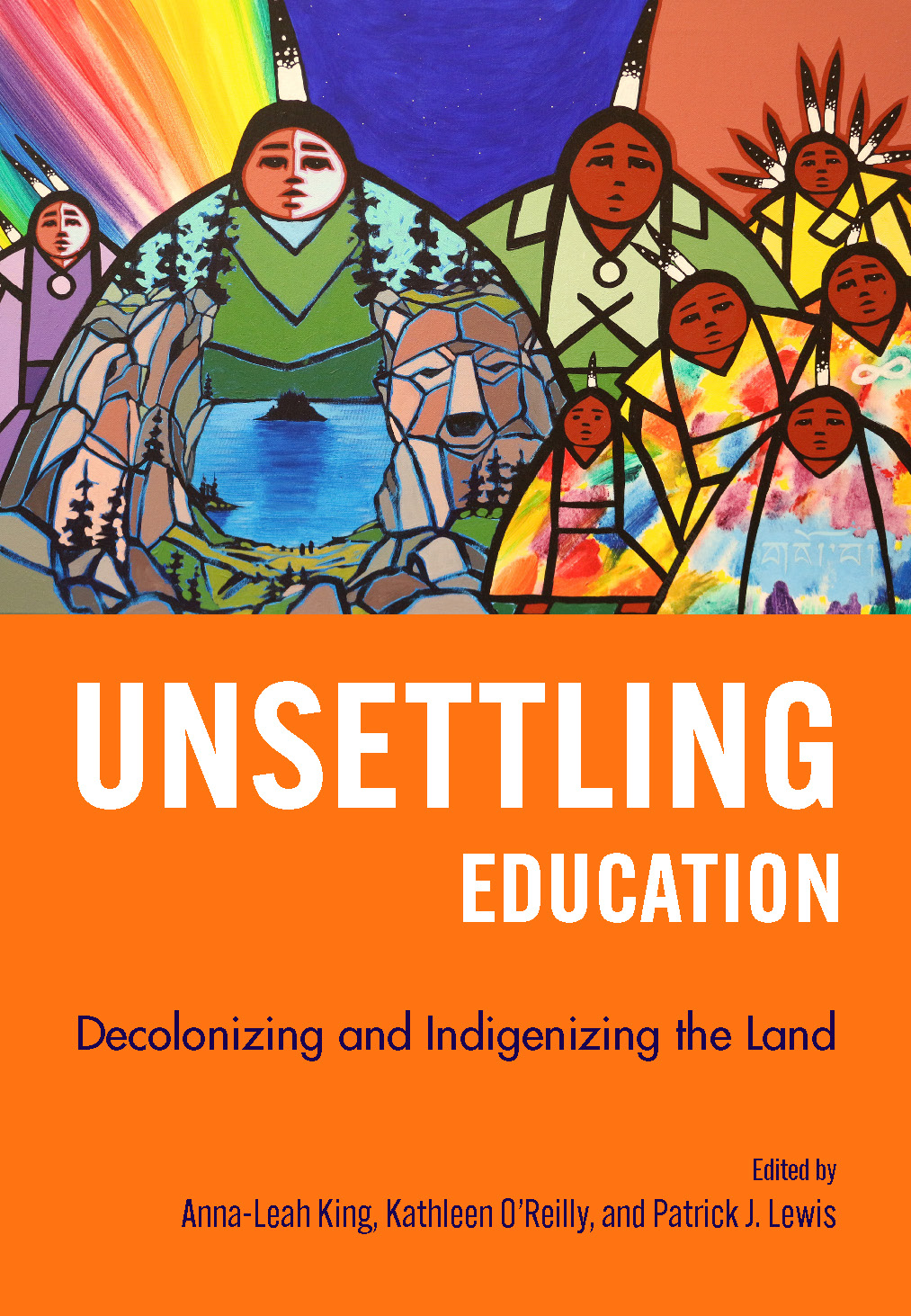 UNSETTLING
EDUCATION

Decolonizing and Indigenizing the Land

Edited by
Anna-Leah King, Kathleen O'Reilly, and Patrick J. Lewis